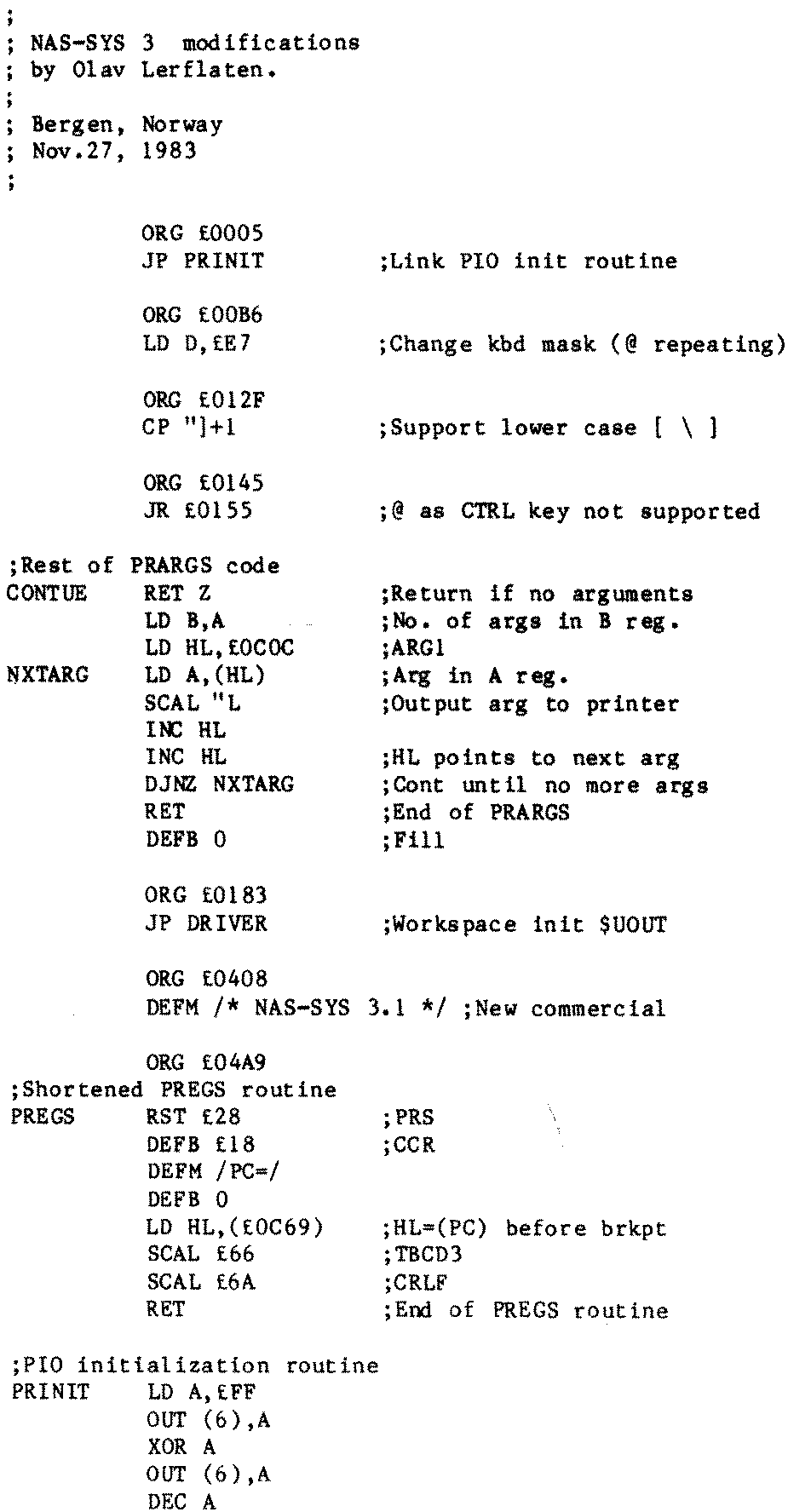 ;
; NAS-SYS 3 modifications
; by Olav Lerflaten.
;
; Bergen, Norway
; Nov.27, 1983
;

ORG £0005
JP PRINIT ;Link PIO init routine

ORG £00B6
LD D,£E7 ;Change kbd mask (@ repeating)

ORG £012F
CP "]+1 ;Support lower case [ \ ]

ORG £0145
JR £0155 ;@ as CTRL key not supported

;Rest of PRARGS code
CONTUE RET Z ;Return if no arguments
LD B,A ;No. of args in B reg.
LD HL,£0C0C ;ARG1
NXTARG LD A,(HL) ;Arg in A reg.
SCAL "L ;Output arg to printer
INC HL
INC HL ;HL points to next arg
DJNZ NXTARG ;Cont until no more args
RET ;End of PRARGS
DEFB 0 ;Fill

ORG £0183
JP DRIVER ;Workspace init $UOUT

ORG £0408
DEFM /* NAS-SYS 3.1 */ ;New commercial

ORG £04A9
;Shortened PREGS routine
PREGS RST £28 ;PRS
DEFB £18 ;CCR
DEFM /PC=/
DEFB 0
LD HL,(£0C69) ;HL=(PC) before brkpt
SCAL £66 ;TBCD3
SCAL £6A ;CRLF
RET ;End of PREGS routine

;PIO initialization routine
PRINIT LD A,£FF
OUT (6),A
XOR A
OUT (6),A
DEC A